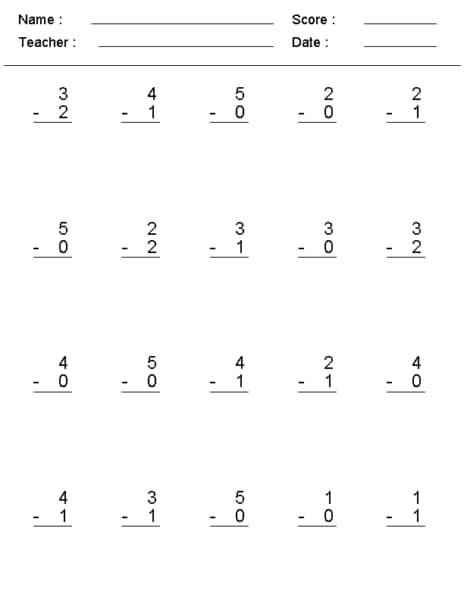 Name : ____ Score : ____
Teacher : ____ Date : ____

3
- 2

4
- 1

5
- 0

2
- 0

2
- 1

5
- 0

2
- 2

3
- 1

3
- 0

3
- 2

4
- 0

5
- 0

4
- 1

2
- 1

4
- 0

4
- 1

3
- 1

5
- 0

1
- 0

1
- 1